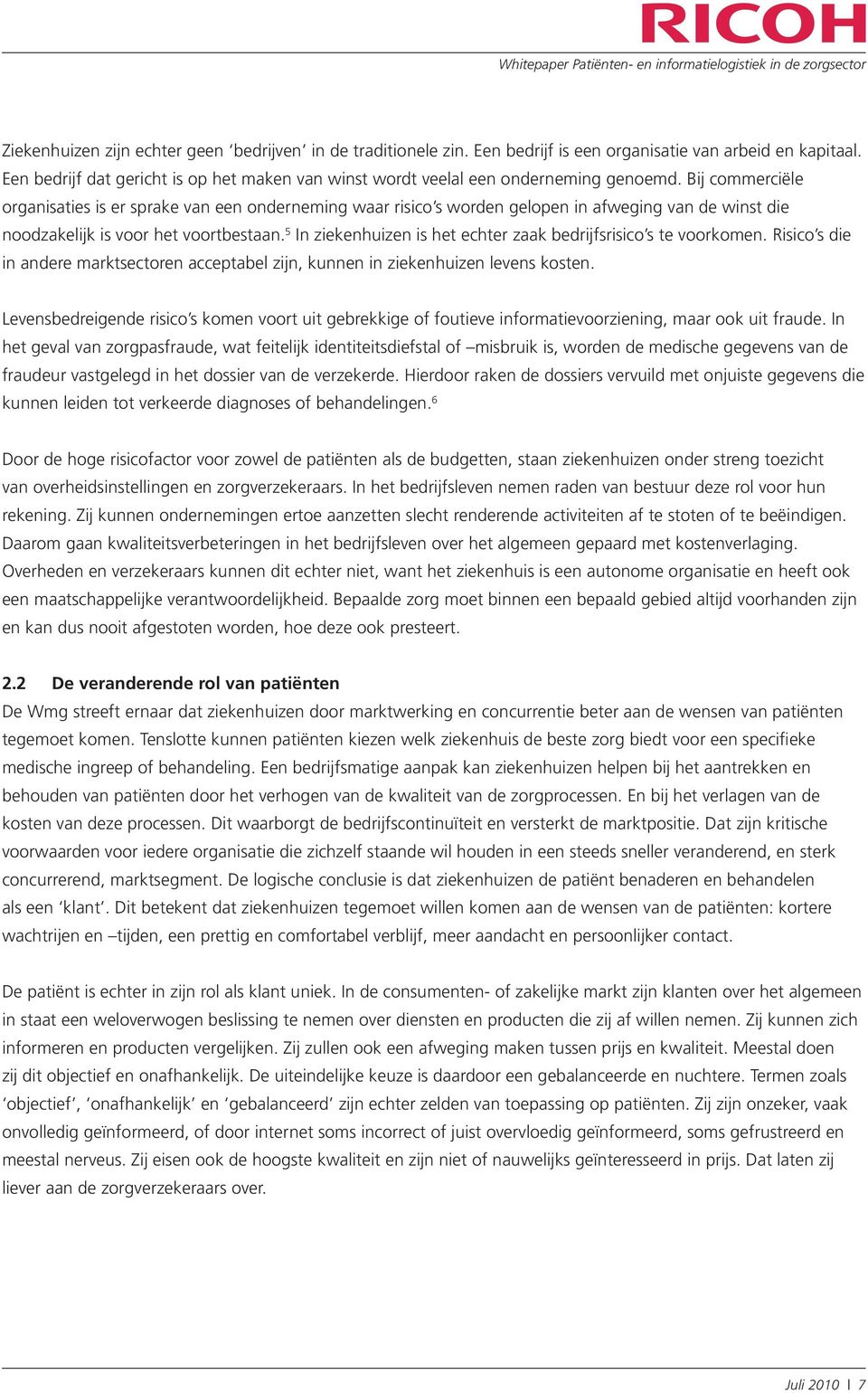 RICOH

Whitepaper Patiënten- en informatielogistiek in de zorgsector

Ziekenhuizen zijn echter geen ‘bedrijven’ in de traditionele zin. Een bedrijf is een organisatie van arbeid en kapitaal. Een bedrijf dat gericht is op het maken van winst wordt veelal een onderneming genoemd. Bij commerciële organisaties is er sprake van een onderneming waar risico’s worden gelopen in afweging van de winst die noodzakelijk is voor het voortbestaan.$^5$ In ziekenhuizen is het echter zaak bedrijfsrisico’s te voorkomen. Risico’s die in andere marktsectoren acceptabel zijn, kunnen in ziekenhuizen levens kosten.

Levensbedreigende risico’s komen voort uit gebrekkige of foutieve informatievoorziening, maar ook uit fraude. In het geval van zorgpasfraude, wat feitelijk identiteitsdiefstal of –misbruik is, worden de medische gegevens van de fraudeur vastgelegd in het dossier van de verzekerde. Hierdoor raken de dossiers vervuild met onjuiste gegevens die kunnen leiden tot verkeerde diagnoses of behandelingen.$^6$

Door de hoge risicofactor voor zowel de patiënten als de budgetten, staan ziekenhuizen onder streng toezicht van overheidsinstellingen en zorgverzekeraars. In het bedrijfsleven nemen raden van bestuur deze rol voor hun rekening. Zij kunnen ondernemingen ertoe aanzetten slecht renderende activiteiten af te stoten of te beëindigen. Daarom gaan kwaliteitsverbeteringen in het bedrijfsleven over het algemeen gepaard met kostenverlaging. Overheden en verzekeraars kunnen dit echter niet, want het ziekenhuis is een autonome organisatie en heeft ook een maatschappelijke verantwoordelijkheid. Bepaalde zorg moet binnen een bepaald gebied altijd voorhanden zijn en kan dus nooit afgestoten worden, hoe deze ook presteert.

2.2 De veranderende rol van patiënten
De Wmg streeft ernaar dat ziekenhuizen door marktwerking en concurrentie beter aan de wensen van patiënten tegemoet komen. Tenslotte kunnen patiënten kiezen welk ziekenhuis de beste zorg biedt voor een specifieke medische ingreep of behandeling. Een bedrijfsmatige aanpak kan ziekenhuizen helpen bij het aantrekken en behouden van patiënten door het verhogen van de kwaliteit van de zorgprocessen. En bij het verlagen van de kosten van deze processen. Dit waarborgt de bedrijfscontinuïteit en versterkt de marktpositie. Dat zijn kritische voorwaarden voor iedere organisatie die zichzelf staande wil houden in een steeds sneller veranderend, en sterk concurrerend, marktsegment. De logische conclusie is dat ziekenhuizen de patiënt benaderen en behandelen als een ‘klant’. Dit betekent dat ziekenhuizen tegemoet willen komen aan de wensen van de patiënten: kortere wachtrijen en –tijden, een prettig en comfortabel verblijf, meer aandacht en persoonlijker contact.

De patiënt is echter in zijn rol als klant uniek. In de consumenten- of zakelijke markt zijn klanten over het algemeen in staat een weloverwogen beslissing te nemen over diensten en producten die zij af willen nemen. Zij kunnen zich informeren en producten vergelijken. Zij zullen ook een afweging maken tussen prijs en kwaliteit. Meestal doen zij dit objectief en onafhankelijk. De uiteindelijke keuze is daardoor een gebalanceerde en nuchtere. Termen zoals ‘objectief’, ‘onafhankelijk’ en ‘gebalanceerd’ zijn echter zelden van toepassing op patiënten. Zij zijn onzeker, vaak onvolledig geïnformeerd, of door internet soms incorrect of juist overvloedig geïnformeerd, soms gefrustreerd en meestal nerveus. Zij eisen ook de hoogste kwaliteit en zijn niet of nauwelijks geïnteresseerd in prijs. Dat laten zij liever aan de zorgverzekeraars over.

Juli 2010 | 7